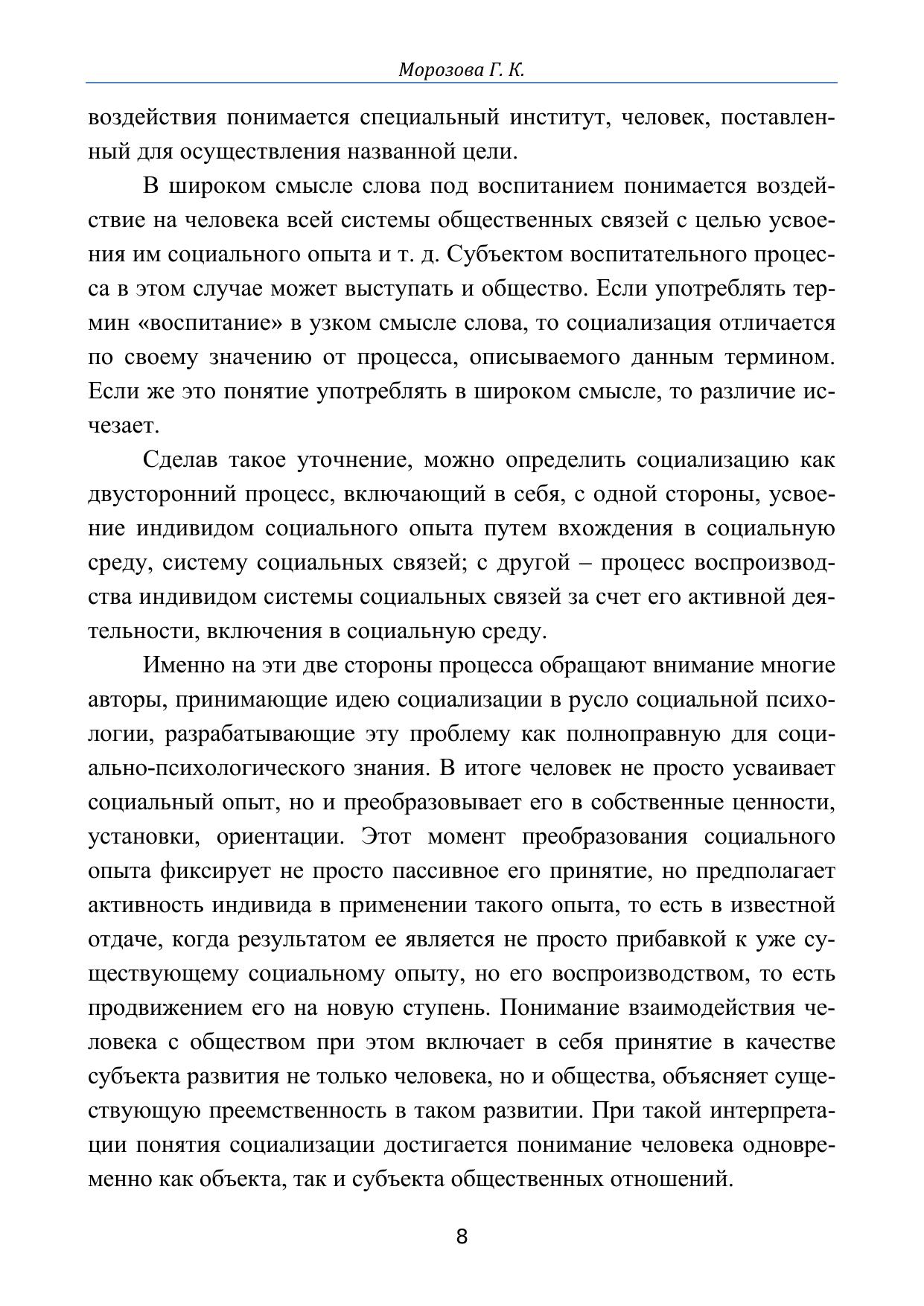 Морозова Г. К.

воздействия понимается специальный институт, человек, поставленный для осуществления названной цели.

В широком смысле слова под воспитанием понимается воздействие на человека всей системы общественных связей с целью усвоения им социального опыта и т. д. Субъектом воспитательного процесса в этом случае может выступать и общество. Если употреблять термин «воспитание» в узком смысле слова, то социализация отличается по своему значению от процесса, описываемого данным термином. Если же это понятие употреблять в широком смысле, то различие исчезает.

Сделав такое уточнение, можно определить социализацию как двусторонний процесс, включающий в себя, с одной стороны, усвоение индивидом социального опыта путем вхождения в социальную среду, систему социальных связей; с другой – процесс воспроизводства индивидом системы социальных связей за счет его активной деятельности, включения в социальную среду.

Именно на эти две стороны процесса обращают внимание многие авторы, принимающие идею социализации в русло социальной психологии, разрабатывающие эту проблему как полноправную для социально-психологического знания. В итоге человек не просто усваивает социальный опыт, но и преобразовывает его в собственные ценности, установки, ориентации. Этот момент преобразования социального опыта фиксирует не просто пассивное его принятие, но предполагает активность индивида в применении такого опыта, то есть в известной отдаче, когда результатом ее является не просто прибавкой к уже существующему социальному опыту, но его воспроизводством, то есть продвижением его на новую ступень. Понимание взаимодействия человека с обществом при этом включает в себя принятие в качестве субъекта развития не только человека, но и общества, объясняет существующую преемственность в таком развитии. При такой интерпретации понятия социализации достигается понимание человека одновременно как объекта, так и субъекта общественных отношений.

8